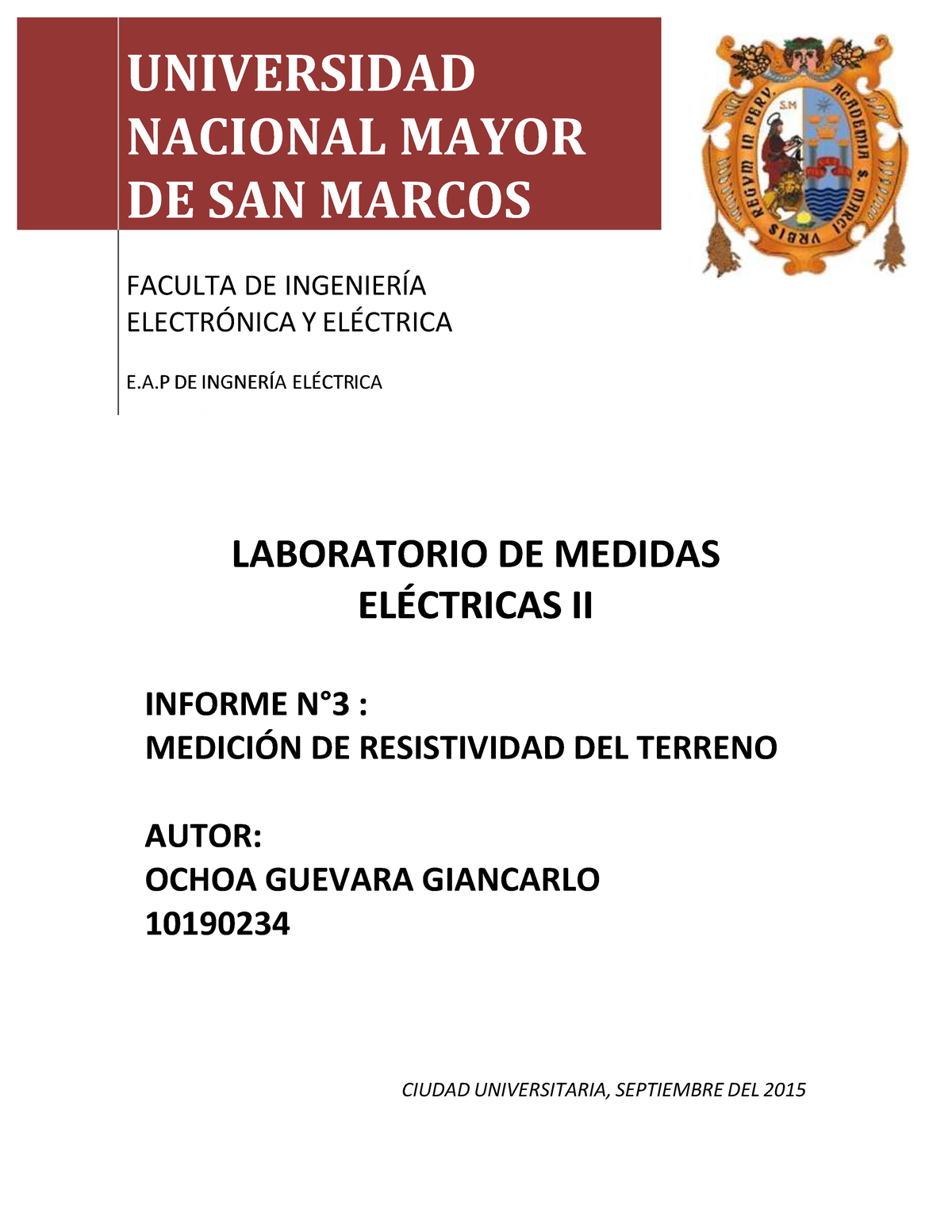 UNIVERSIDAD NACIONAL MAYOR DE SAN MARCOS

ACADEMIA S. MARCI VRBIS REGVM IN PERV. S.M

FACULTA DE INGENIERÍA ELECTRÓNICA Y ELÉCTRICA

E.A.P DE INGNERÍA ELÉCTRICA

LABORATORIO DE MEDIDAS ELÉCTRICAS II

INFORME N°3 :
MEDICIÓN DE RESISTIVIDAD DEL TERRENO

AUTOR:
OCHOA GUEVARA GIANCARLO
10190234

CIUDAD UNIVERSITARIA, SEPTIEMBRE DEL 2015